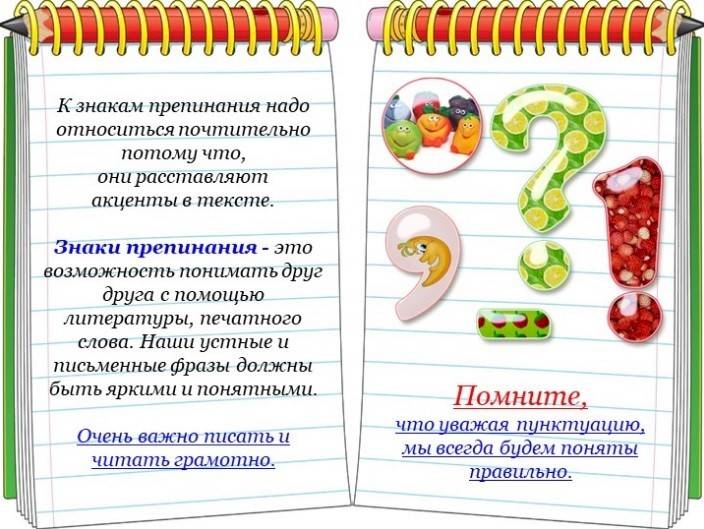 К знакам препинания надо относиться почтительно потому что, они расставляют акценты в тексте.

Знаки препинания - это возможность понимать друг друга с помощью литературы, печатного слова. Наши устные и письменные фразы должны быть яркими и понятными.

Очень важно писать и читать грамотно.

Помните,
что уважая пунктуацию, мы всегда будем поняты правильно.